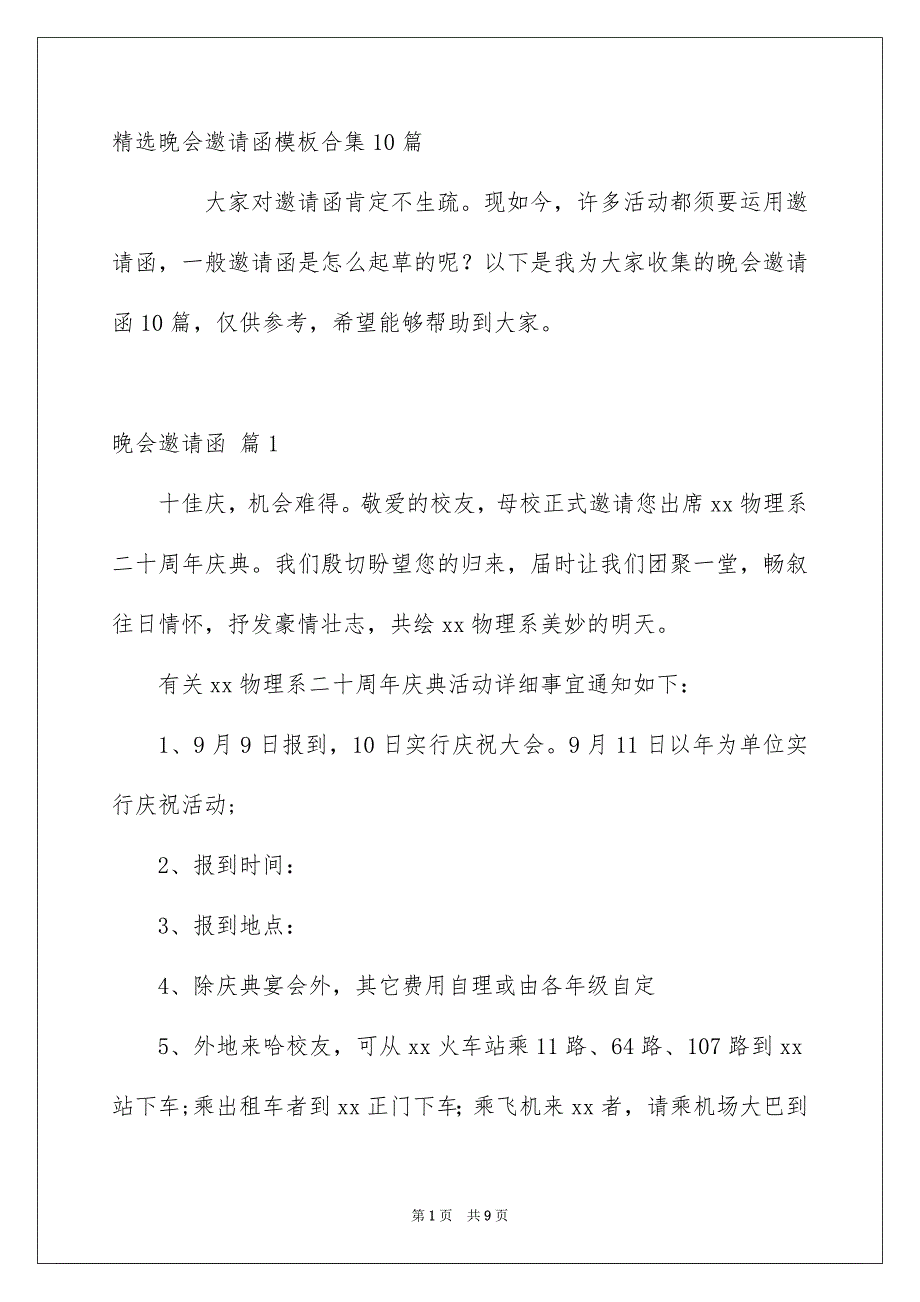 精选晚会邀请函模板合集10篇

大家对邀请函肯定不生疏。现如今，许多活动都须要运用邀请函，一般邀请函是怎么起草的呢？以下是我为大家收集的晚会邀请函10篇，仅供参考，希望能够帮助到大家。

晚会邀请函 篇1

十佳庆，机会难得。敬爱的校友，母校正式邀请您出席xx物理系二十周年庆典。我们殷切盼望您的归来，届时让我们团聚一堂，畅叙往日情怀，抒发豪情壮志，共绘xx物理系美妙的明天。

有关xx物理系二十周年庆典活动详细事宜通知如下：

1、9月9日报到，10日实行庆祝大会。9月11日以年为单位实行庆祝活动；

2、报到时间：

3、报到地点：

4、除庆典宴会外，其它费用自理或由各年级自定

5、外地来哈校友，可从xx火车站乘11路、64路、107路到xx站下车；乘出租车者到xx正门下车；乘飞机来xx者，请乘机场大巴到

第1页 共9页